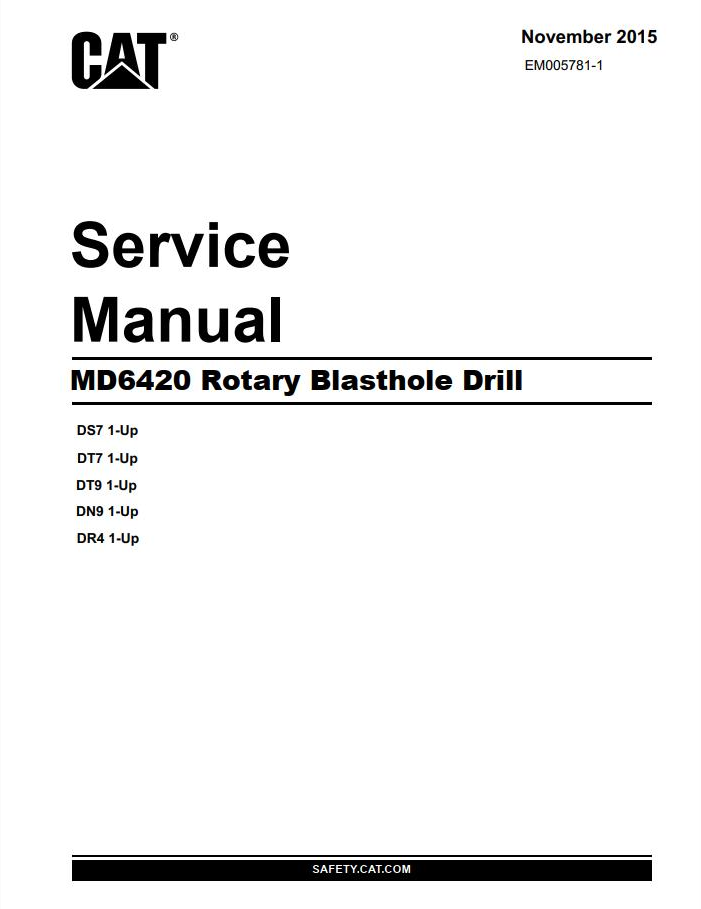 CAT®

November 2015
EM005781-1

Service
Manual

MD6420 Rotary Blasthole Drill

DS7 1-Up
DT7 1-Up
DT9 1-Up
DN9 1-Up
DR4 1-Up

SAFETY.CAT.COM